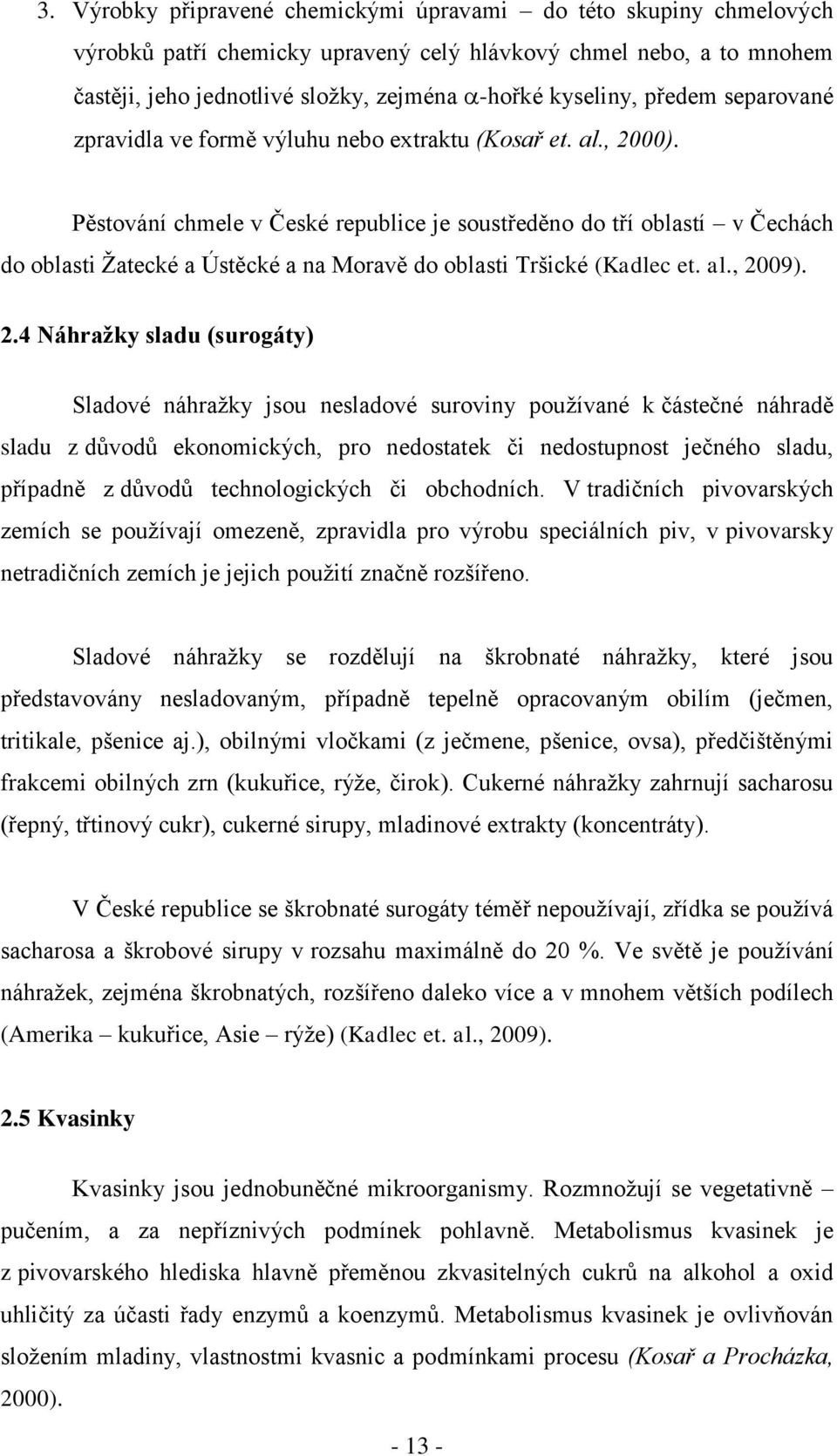 3. Výrobky připravené chemickými úpravami – do této skupiny chmelových výrobků patří chemicky upravený celý hlávkový chmel nebo, a to mnohem častěji, jeho jednotlivé složky, zejména $\alpha$-hořké kyseliny, předem separované zpravidla ve formě výluhu nebo extraktu (Kosař et. al., 2000).

Pěstování chmele v České republice je soustředěno do tří oblastí – v Čechách do oblasti Žatecké a Ústěcké a na Moravě do oblasti Tršické (Kadlec et. al., 2009).

2.4 Náhražky sladu (surogáty)

Sladové náhražky jsou nesladové suroviny používané k částečné náhradě sladu z důvodů ekonomických, pro nedostatek či nedostupnost ječného sladu, případně z důvodů technologických či obchodních. V tradičních pivovarských zemích se používají omezeně, zpravidla pro výrobu speciálních piv, v pivovarsky netradičních zemích je jejich použití značně rozšířeno.

Sladové náhražky se rozdělují na škrobnaté náhražky, které jsou představovány nesladovaným, případně tepelně opracovaným obilím (ječmen, tritikale, pšenice aj.), obilnými vločkami (z ječmene, pšenice, ovsa), předčištěnými frakcemi obilných zrn (kukuřice, rýže, čirok). Cukerné náhražky zahrnují sacharosu (řepný, třtinový cukr), cukerné sirupy, mladinové extrakty (koncentráty).

V České republice se škrobnaté surogáty téměř nepoužívají, zřídka se používá sacharosa a škrobové sirupy v rozsahu maximálně do 20 %. Ve světě je používání náhražek, zejména škrobnatých, rozšířeno daleko více a v mnohem větších podílech (Amerika – kukuřice, Asie – rýže) (Kadlec et. al., 2009).

2.5 Kvasinky

Kvasinky jsou jednobuněčné mikroorganismy. Rozmnožují se vegetativně – pučením, a za nepříznivých podmínek pohlavně. Metabolismus kvasinek je z pivovarského hlediska hlavně přeměnou zkvasitelných cukrů na alkohol a oxid uhličitý za účasti řady enzymů a koenzymů. Metabolismus kvasinek je ovlivňován složením mladiny, vlastnostmi kvasnic a podmínkami procesu (Kosař a Procházka, 2000).

- 13 -